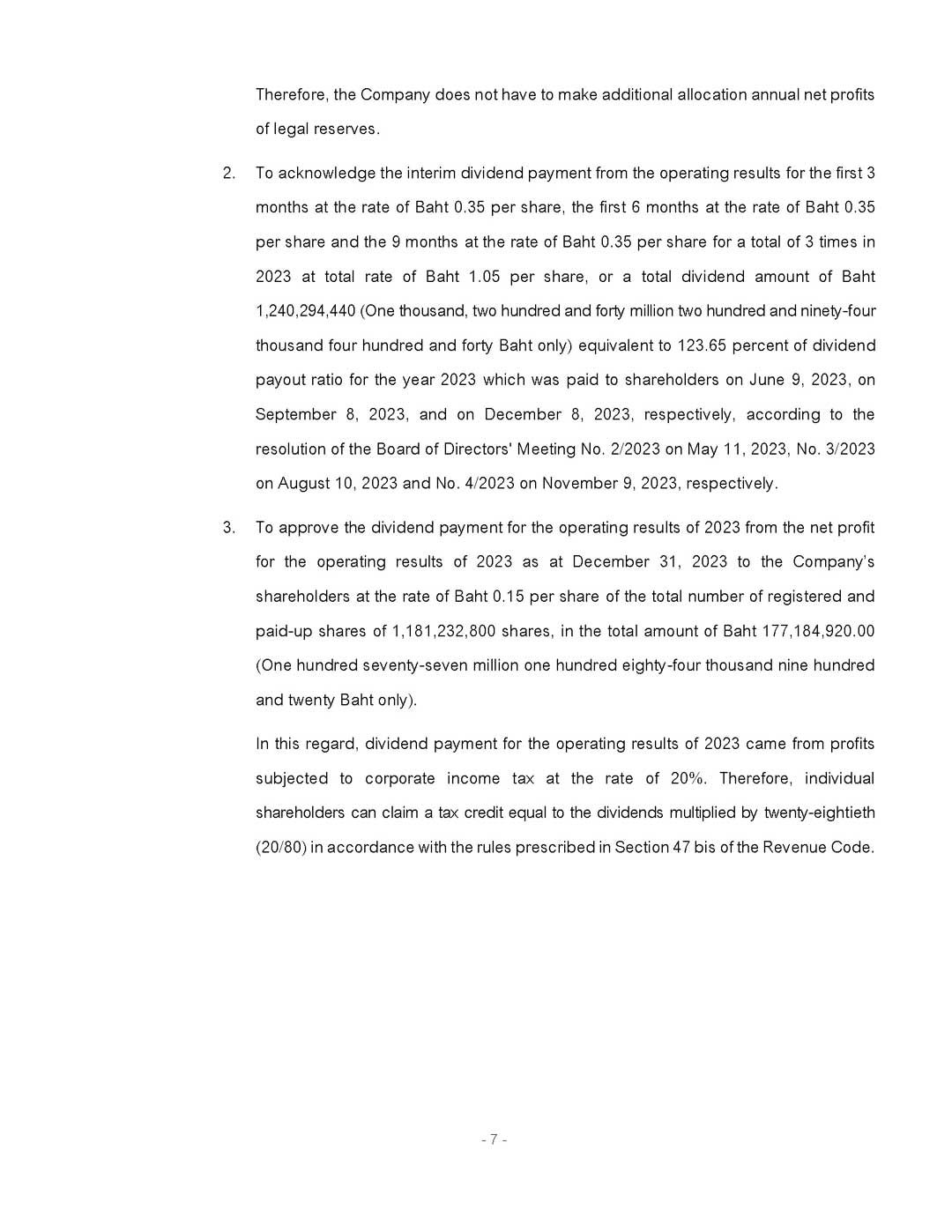 Therefore, the Company does not have to make additional allocation annual net profits of legal reserves.

2. To acknowledge the interim dividend payment from the operating results for the first 3 months at the rate of Baht 0.35 per share, the first 6 months at the rate of Baht 0.35 per share and the 9 months at the rate of Baht 0.35 per share for a total of 3 times in 2023 at total rate of Baht 1.05 per share, or a total dividend amount of Baht 1,240,294,440 (One thousand, two hundred and forty million two hundred and ninety-four thousand four hundred and forty Baht only) equivalent to 123.65 percent of dividend payout ratio for the year 2023 which was paid to shareholders on June 9, 2023, on September 8, 2023, and on December 8, 2023, respectively, according to the resolution of the Board of Directors' Meeting No. 2/2023 on May 11, 2023, No. 3/2023 on August 10, 2023 and No. 4/2023 on November 9, 2023, respectively.

3. To approve the dividend payment for the operating results of 2023 from the net profit for the operating results of 2023 as at December 31, 2023 to the Company's shareholders at the rate of Baht 0.15 per share of the total number of registered and paid-up shares of 1,181,232,800 shares, in the total amount of Baht 177,184,920.00 (One hundred seventy-seven million one hundred eighty-four thousand nine hundred and twenty Baht only).

In this regard, dividend payment for the operating results of 2023 came from profits subjected to corporate income tax at the rate of 20%. Therefore, individual shareholders can claim a tax credit equal to the dividends multiplied by twenty-eightieth (20/80) in accordance with the rules prescribed in Section 47 bis of the Revenue Code.

- 7 -